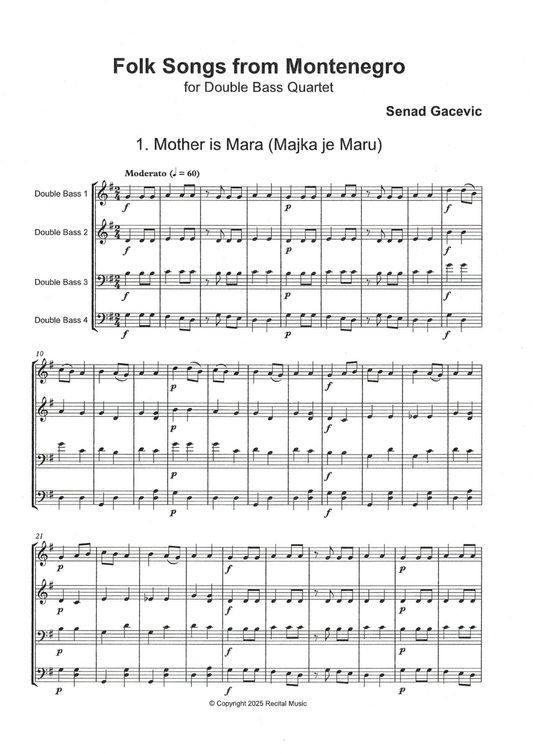 Folk Songs from Montenegro
for Double Bass Quartet

Senad Gacevic

1. Mother is Mara (Majka je Maru)

Moderato (♩ = 60)

Double Bass 1
Double Bass 2
Double Bass 3
Double Bass 4

f p f
f p f
f p f
f p f

10

p f
p f
p f
p f

21

p f p
p f p
p f p
p f p

© Copyright 2025 Recital Music